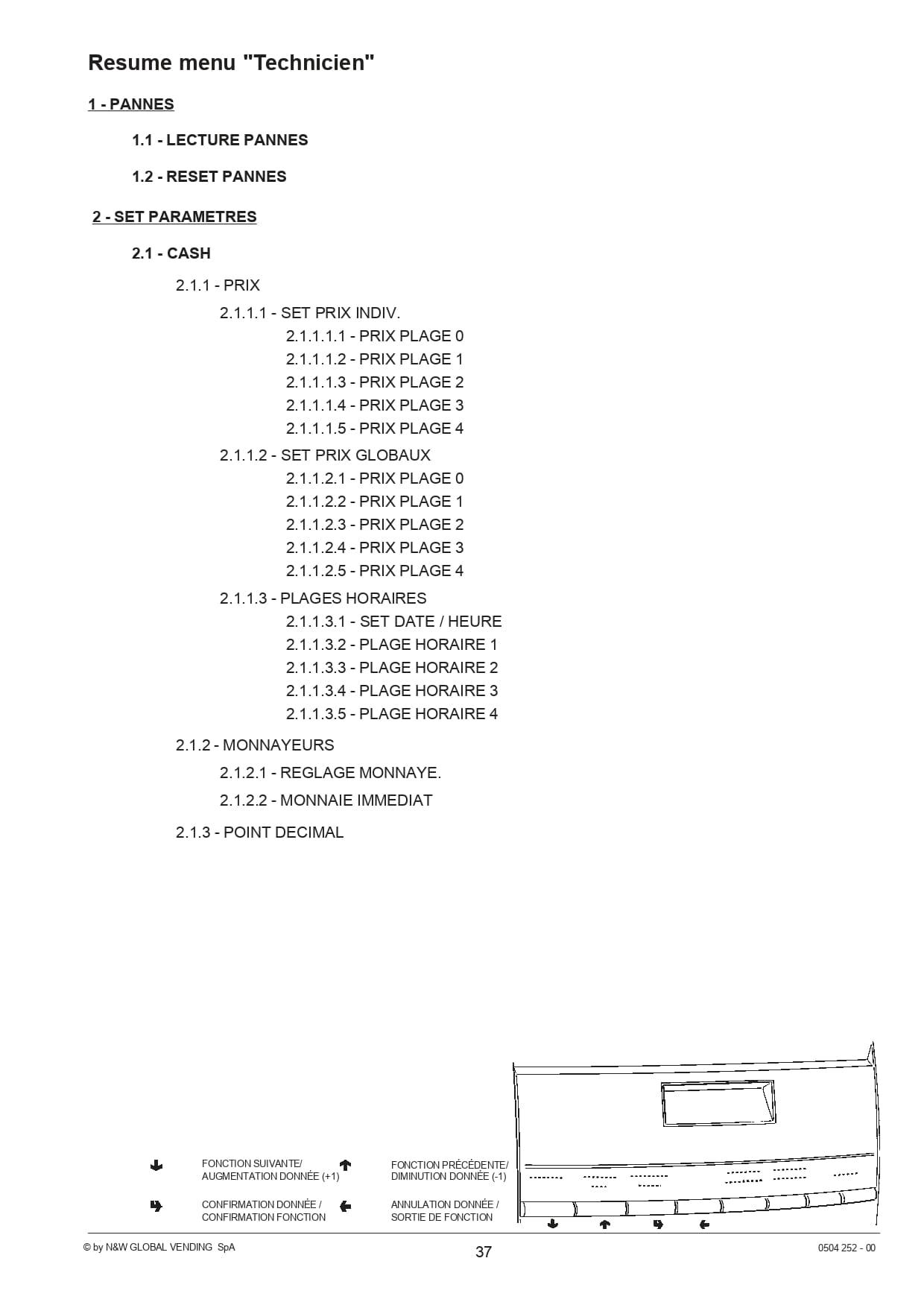 Resume menu "Technicien"

1 - PANNES

1.1 - LECTURE PANNES

1.2 - RESET PANNES

2 - SET PARAMETRES

2.1 - CASH

2.1.1 - PRIX

2.1.1.1 - SET PRIX INDIV.

2.1.1.1.1 - PRIX PLAGE 0

2.1.1.1.2 - PRIX PLAGE 1

2.1.1.1.3 - PRIX PLAGE 2

2.1.1.1.4 - PRIX PLAGE 3

2.1.1.1.5 - PRIX PLAGE 4

2.1.1.2 - SET PRIX GLOBAUX

2.1.1.2.1 - PRIX PLAGE 0

2.1.1.2.2 - PRIX PLAGE 1

2.1.1.2.3 - PRIX PLAGE 2

2.1.1.2.4 - PRIX PLAGE 3

2.1.1.2.5 - PRIX PLAGE 4

2.1.1.3 - PLAGES HORAIRES

2.1.1.3.1 - SET DATE / HEURE

2.1.1.3.2 - PLAGE HORAIRE 1

2.1.1.3.3 - PLAGE HORAIRE 2

2.1.1.3.4 - PLAGE HORAIRE 3

2.1.1.3.5 - PLAGE HORAIRE 4

2.1.2 - MONNAYEURS

2.1.2.1 - REGLAGE MONNAYE.

2.1.2.2 - MONNAIE IMMEDIAT

2.1.3 - POINT DECIMAL

FONCTION SUIVANTE/ AUGMENTATION DONNÉE (+1)

FONCTION PRÉCÉDENTE/ DIMINUTION DONNÉE (-1)

CONFIRMATION DONNÉE / CONFIRMATION FONCTION

ANNULATION DONNÉE / SORTIE DE FONCTION

© by N&W GLOBAL VENDING SpA

37

0504 252 - 00